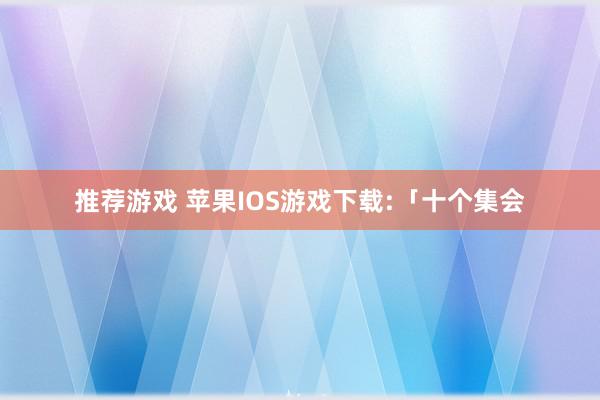 推荐游戏 苹果IOS游戏下载:「十个集会